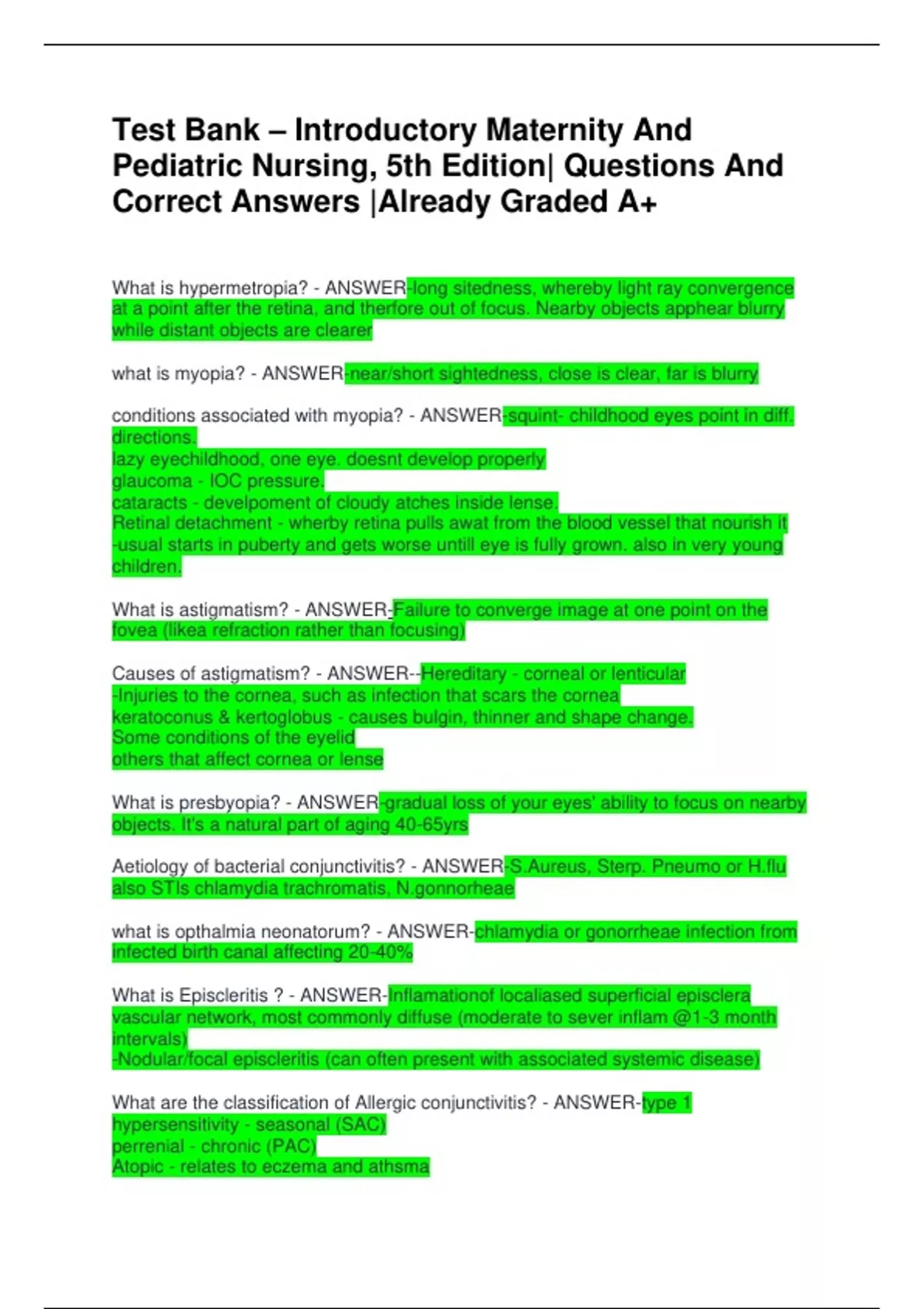 Test Bank – Introductory Maternity And Pediatric Nursing, 5th Edition| Questions And Correct Answers |Already Graded A+

What is hypermetropia? - ANSWER-long sitedness, whereby light ray convergence at a point after the retina, and therfore out of focus. Nearby objects apphear blurry while distant objects are clearer

what is myopia? - ANSWER-near/short sightedness, close is clear, far is blurry

conditions associated with myopia? - ANSWER-squint- childhood eyes point in diff. directions.
lazy eyechildhood, one eye. doesnt develop properly
glaucoma - IOC pressure.
cataracts - develpoment of cloudy atches inside lense.
Retinal detachment - wherby retina pulls awat from the blood vessel that nourish it
-usual starts in puberty and gets worse untill eye is fully grown. also in very young children.

What is astigmatism? - ANSWER-Failure to converge image at one point on the fovea (likea refraction rather than focusing)

Causes of astigmatism? - ANSWER--Hereditary - corneal or lenticular
-Injuries to the cornea, such as infection that scars the cornea
keratoconus & kertoglobus - causes bulgin, thinner and shape change.
Some conditions of the eyelid
others that affect cornea or lense

What is presbyopia? - ANSWER-gradual loss of your eyes' ability to focus on nearby objects. It's a natural part of aging 40-65yrs

Aetiology of bacterial conjunctivitis? - ANSWER-S.Aureus, Sterp. Pneumo or H.flu also STIs chlamydia trachromatis, N.gonnorheae

what is opthalmia neonatorum? - ANSWER-chlamydia or gonorrheae infection from infected birth canal affecting 20-40%

What is Episcleritis ? - ANSWER-Inflamationof localiased superficial episclera vascular network, most commonly diffuse (moderate to sever inflam @1-3 month intervals)
-Nodular/focal episcleritis (can often present with associated systemic disease)

What are the classification of Allergic conjunctivitis? - ANSWER-type 1 hypersensitivity - seasonal (SAC)
perrenial - chronic (PAC)
Atopic - relates to eczema and athsma